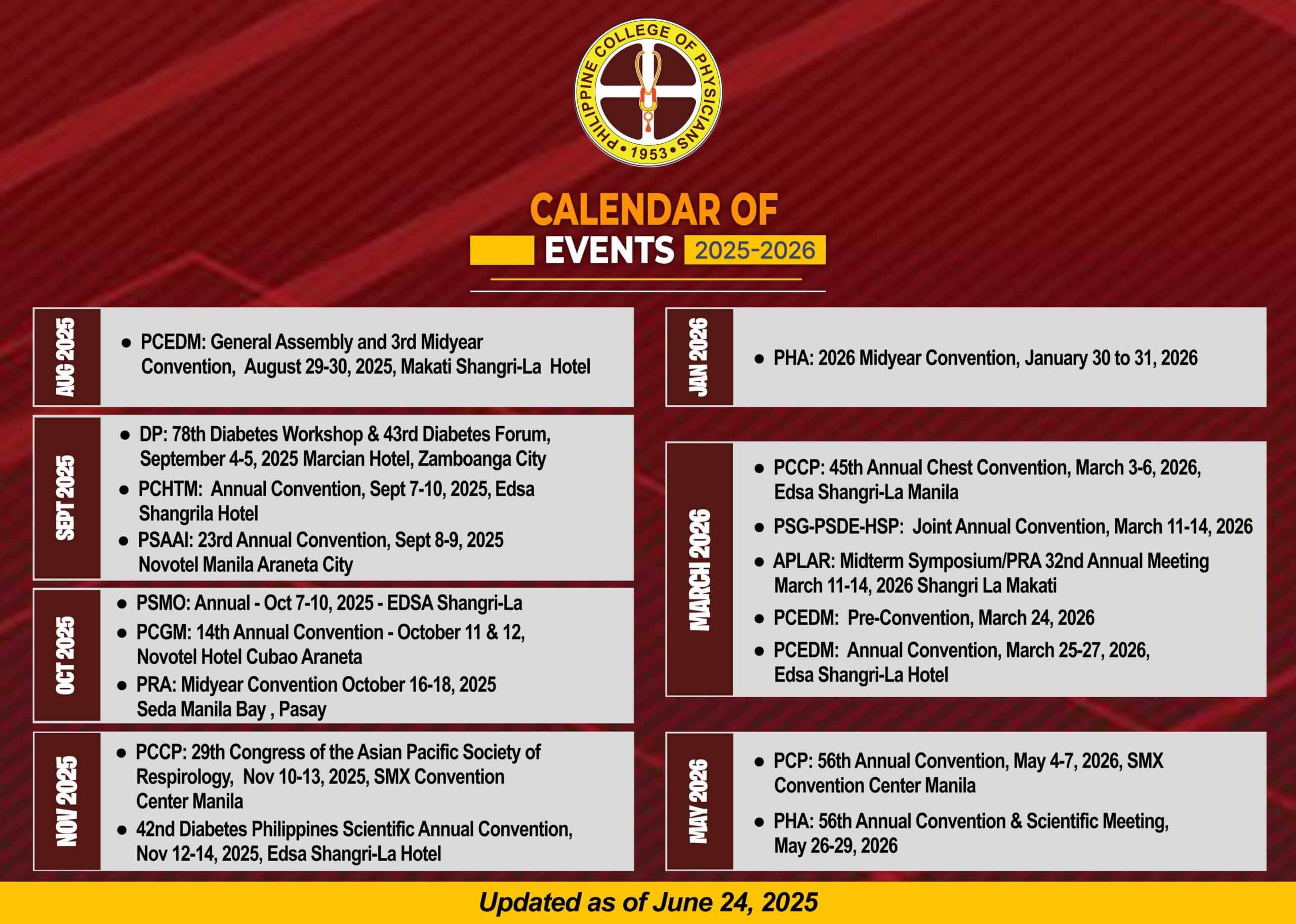 PHILIPPINE COLLEGE OF PHYSICIANS
• 1953 •

CALENDAR OF EVENTS 2025-2026

AUG 2025

• PCEDM: General Assembly and 3rd Midyear Convention, August 29-30, 2025, Makati Shangri-La Hotel

SEPT 2025

• DP: 78th Diabetes Workshop & 43rd Diabetes Forum, September 4-5, 2025 Marcian Hotel, Zamboanga City
• PCHTM: Annual Convention, Sept 7-10, 2025, Edsa Shangrila Hotel
• PSAAI: 23rd Annual Convention, Sept 8-9, 2025 Novotel Manila Araneta City

OCT 2025

• PSMO: Annual - Oct 7-10, 2025 - EDSA Shangri-La
• PCGM: 14th Annual Convention - October 11 & 12, Novotel Hotel Cubao Araneta
• PRA: Midyear Convention October 16-18, 2025 Seda Manila Bay , Pasay

NOV 2025

• PCCP: 29th Congress of the Asian Pacific Society of Respirology, Nov 10-13, 2025, SMX Convention Center Manila
• 42nd Diabetes Philippines Scientific Annual Convention, Nov 12-14, 2025, Edsa Shangri-La Hotel

JAN 2026

• PHA: 2026 Midyear Convention, January 30 to 31, 2026

MARCH 2026

• PCCP: 45th Annual Chest Convention, March 3-6, 2026, Edsa Shangri-La Manila
• PSG-PSDE-HSP: Joint Annual Convention, March 11-14, 2026
• APLAR: Midterm Symposium/PRA 32nd Annual Meeting March 11-14, 2026 Shangri La Makati
• PCEDM: Pre-Convention, March 24, 2026
• PCEDM: Annual Convention, March 25-27, 2026, Edsa Shangri-La Hotel

MAY 2026

• PCP: 56th Annual Convention, May 4-7, 2026, SMX Convention Center Manila
• PHA: 56th Annual Convention & Scientific Meeting, May 26-29, 2026

Updated as of June 24, 2025